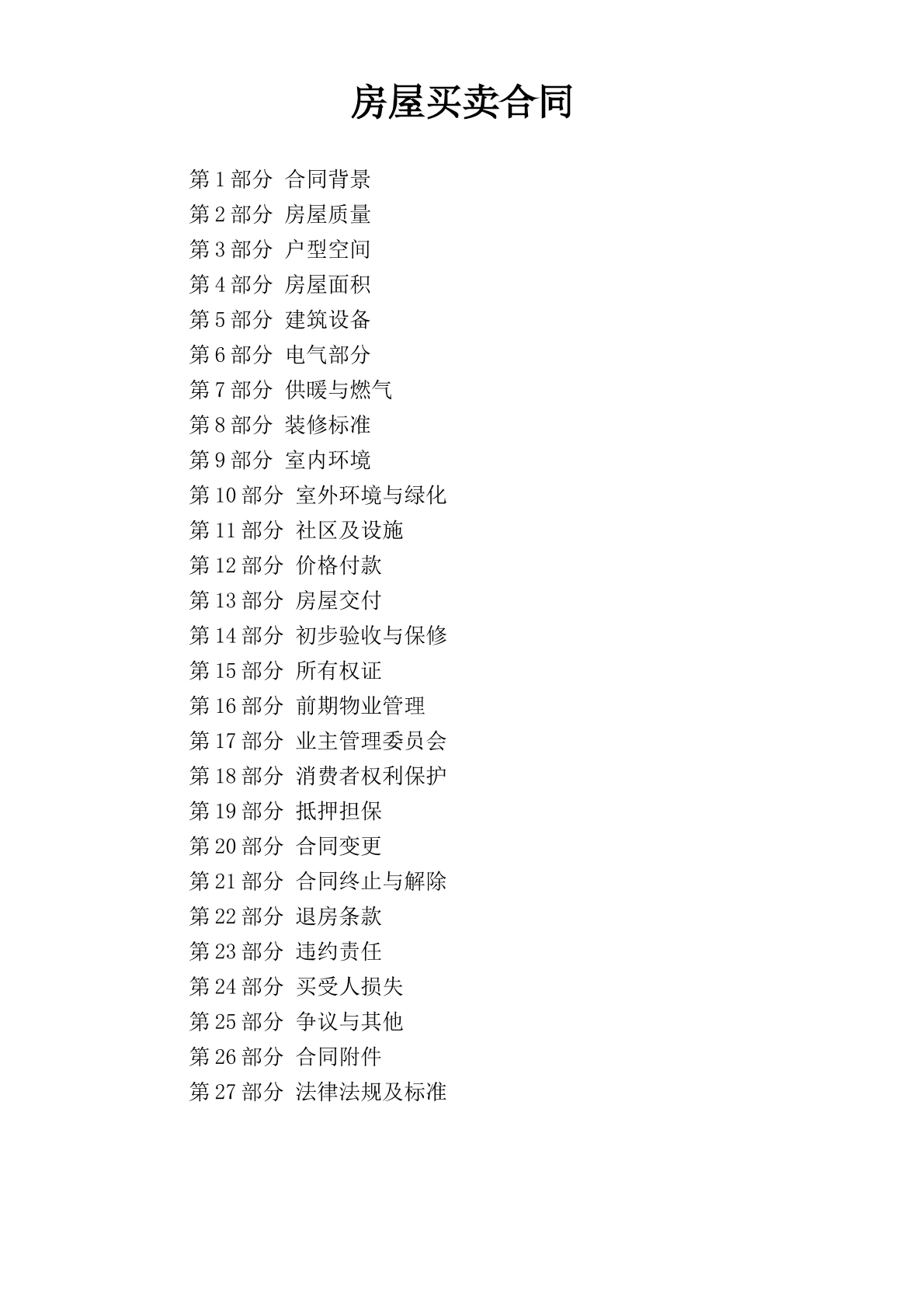 房屋买卖合同

第 1 部分 合同背景
第 2 部分 房屋质量
第 3 部分 户型空间
第 4 部分 房屋面积
第 5 部分 建筑设备
第 6 部分 电气部分
第 7 部分 供暖与燃气
第 8 部分 装修标准
第 9 部分 室内环境
第 10 部分 室外环境与绿化
第 11 部分 社区及设施
第 12 部分 价格付款
第 13 部分 房屋交付
第 14 部分 初步验收与保修
第 15 部分 所有权证
第 16 部分 前期物业管理
第 17 部分 业主管理委员会
第 18 部分 消费者权利保护
第 19 部分 抵押担保
第 20 部分 合同变更
第 21 部分 合同终止与解除
第 22 部分 退房条款
第 23 部分 违约责任
第 24 部分 买受人损失
第 25 部分 争议与其他
第 26 部分 合同附件
第 27 部分 法律法规及标准